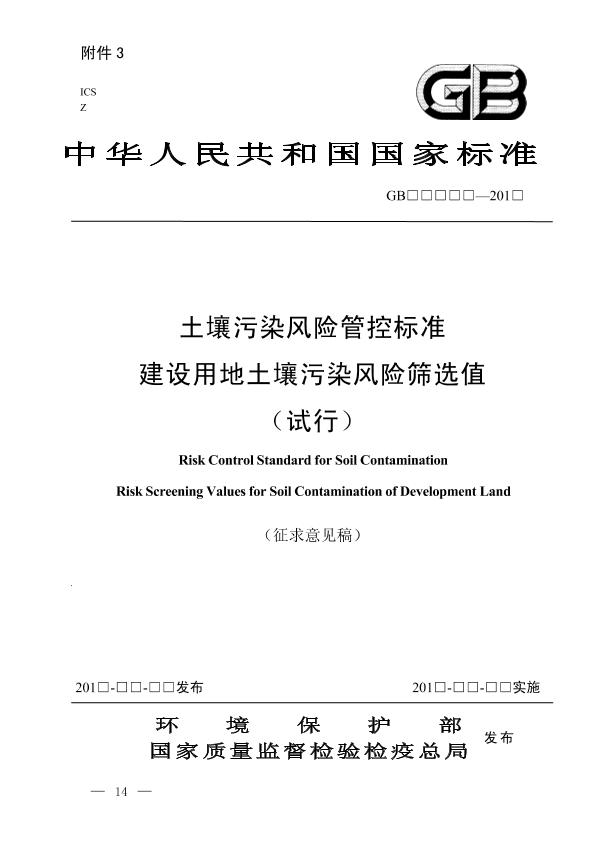 附件 3

ICS
Z

GB

中华人民共和国国家标准

GB□□□□□—201□

土壤污染风险管控标准
建设用地土壤污染风险筛选值
（试行）

Risk Control Standard for Soil Contamination
Risk Screening Values for Soil Contamination of Development Land

（征求意见稿）

201□-□□-□□发布

201□-□□-□□实施

环 境 保 护 部
国家质量监督检验检疫总局
发布

— 14 —